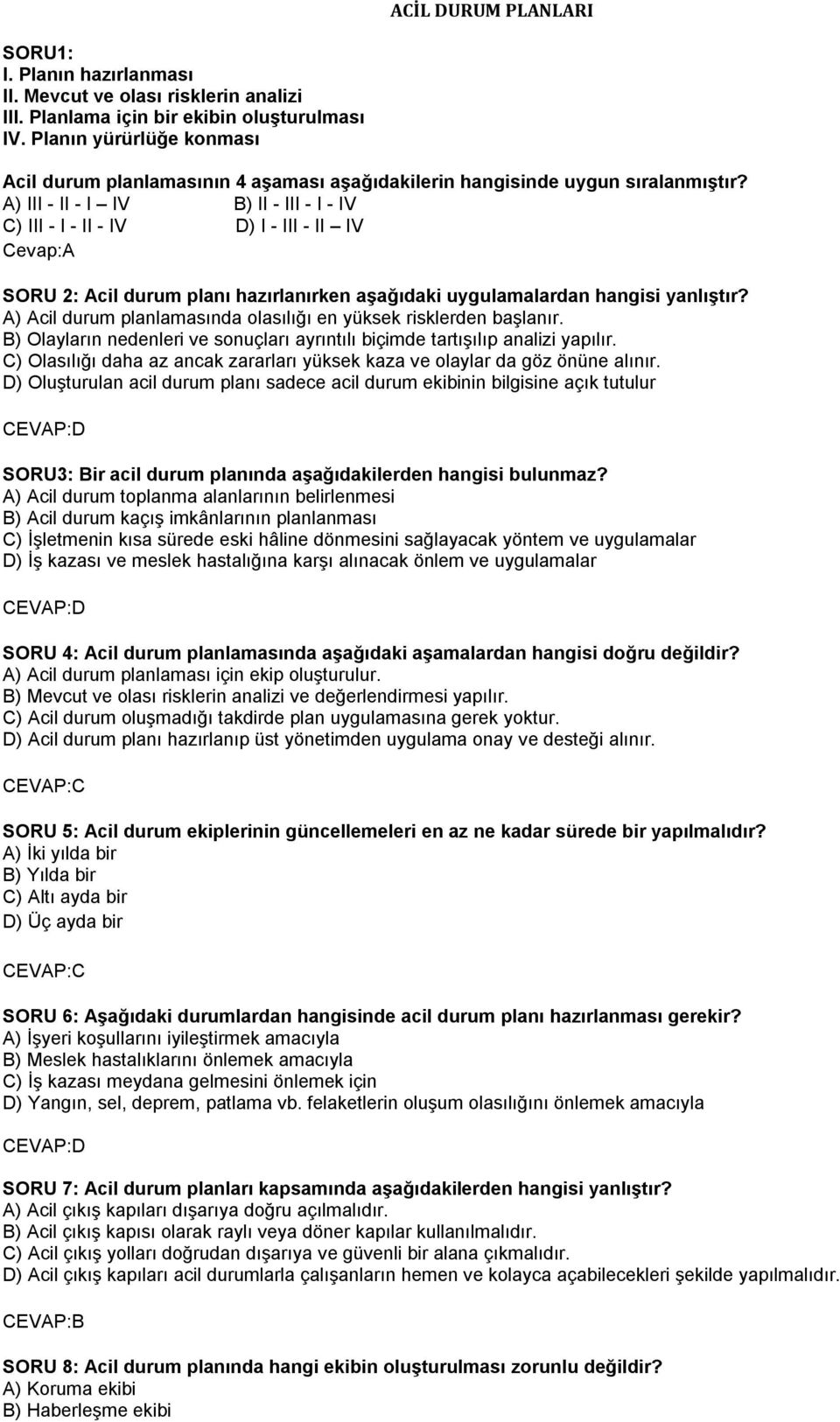 ACİL DURUM PLANLARI

SORU1:
I. Planın hazırlanması
II. Mevcut ve olası risklerin analizi
III. Planlama için bir ekibin oluşturulması
IV. Planın yürürlüğe konması

Acil durum planlamasının 4 aşaması aşağıdakilerin hangisinde uygun sıralanmıştır?
A) III - II - I – IV B) II - III - I - IV
C) III - I - II - IV D) I - III - II – IV
Cevap:A

SORU 2: Acil durum planı hazırlanırken aşağıdaki uygulamalardan hangisi yanlıştır?
A) Acil durum planlamasında olasılığı en yüksek risklerden başlanır.
B) Olayların nedenleri ve sonuçları ayrıntılı biçimde tartışılıp analizi yapılır.
C) Olasılığı daha az ancak zararları yüksek kaza ve olaylar da göz önüne alınır.
D) Oluşturulan acil durum planı sadece acil durum ekibinin bilgisine açık tutulur

CEVAP:D

SORU3: Bir acil durum planında aşağıdakilerden hangisi bulunmaz?
A) Acil durum toplanma alanlarının belirlenmesi
B) Acil durum kaçış imkânlarının planlanması
C) İşletmenin kısa sürede eski hâline dönmesini sağlayacak yöntem ve uygulamalar
D) İş kazası ve meslek hastalığına karşı alınacak önlem ve uygulamalar

CEVAP:D

SORU 4: Acil durum planlamasında aşağıdaki aşamalardan hangisi doğru değildir?
A) Acil durum planlaması için ekip oluşturulur.
B) Mevcut ve olası risklerin analizi ve değerlendirmesi yapılır.
C) Acil durum oluşmadığı takdirde plan uygulamasına gerek yoktur.
D) Acil durum planı hazırlanıp üst yönetimden uygulama onay ve desteği alınır.

CEVAP:C

SORU 5: Acil durum ekiplerinin güncellemeleri en az ne kadar sürede bir yapılmalıdır?
A) İki yılda bir
B) Yılda bir
C) Altı ayda bir
D) Üç ayda bir

CEVAP:C

SORU 6: Aşağıdaki durumlardan hangisinde acil durum planı hazırlanması gerekir?
A) İşyeri koşullarını iyileştirmek amacıyla
B) Meslek hastalıklarını önlemek amacıyla
C) İş kazası meydana gelmesini önlemek için
D) Yangın, sel, deprem, patlama vb. felaketlerin oluşum olasılığını önlemek amacıyla

CEVAP:D

SORU 7: Acil durum planları kapsamında aşağıdakilerden hangisi yanlıştır?
A) Acil çıkış kapıları dışarıya doğru açılmalıdır.
B) Acil çıkış kapısı olarak raylı veya döner kapılar kullanılmalıdır.
C) Acil çıkış yolları doğrudan dışarıya ve güvenli bir alana çıkmalıdır.
D) Acil çıkış kapıları acil durumlarla çalışanların hemen ve kolayca açabilecekleri şekilde yapılmalıdır.

CEVAP:B

SORU 8: Acil durum planında hangi ekibin oluşturulması zorunlu değildir?
A) Koruma ekibi
B) Haberleşme ekibi